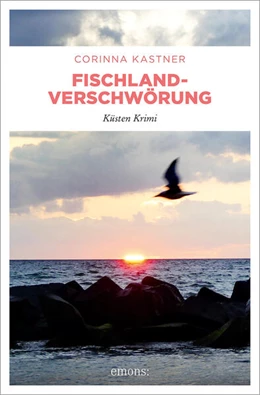 CORINNA KASTNER

FISCHLAND-VERSCHWÖRUNG

Küsten Krimi

emons: